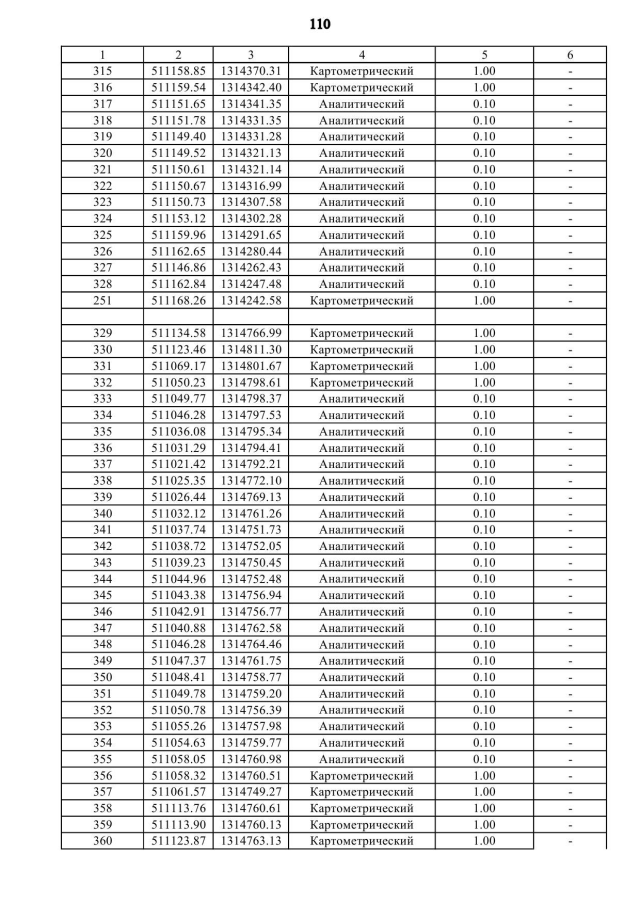 110

| 1 | 2 | 3 | 4 | 5 | 6 |
|---|---|---|---|---|---|
| 315 | 511158.85 | 1314370.31 | Картометрический | 1.00 | - |
| 316 | 511159.54 | 1314342.40 | Картометрический | 1.00 | - |
| 317 | 511151.65 | 1314341.35 | Аналитический | 0.10 | - |
| 318 | 511151.78 | 1314331.35 | Аналитический | 0.10 | - |
| 319 | 511149.40 | 1314331.28 | Аналитический | 0.10 | - |
| 320 | 511149.52 | 1314321.13 | Аналитический | 0.10 | - |
| 321 | 511150.61 | 1314321.14 | Аналитический | 0.10 | - |
| 322 | 511150.67 | 1314316.99 | Аналитический | 0.10 | - |
| 323 | 511150.73 | 1314307.58 | Аналитический | 0.10 | - |
| 324 | 511153.12 | 1314302.28 | Аналитический | 0.10 | - |
| 325 | 511159.96 | 1314291.65 | Аналитический | 0.10 | - |
| 326 | 511162.65 | 1314280.44 | Аналитический | 0.10 | - |
| 327 | 511146.86 | 1314262.43 | Аналитический | 0.10 | - |
| 328 | 511162.84 | 1314247.48 | Аналитический | 0.10 | - |
| 251 | 511168.26 | 1314242.58 | Картометрический | 1.00 | - |
| | | | | | |
| 329 | 511134.58 | 1314766.99 | Картометрический | 1.00 | - |
| 330 | 511123.46 | 1314811.30 | Картометрический | 1.00 | - |
| 331 | 511069.17 | 1314801.67 | Картометрический | 1.00 | - |
| 332 | 511050.23 | 1314798.61 | Картометрический | 1.00 | - |
| 333 | 511049.77 | 1314798.37 | Аналитический | 0.10 | - |
| 334 | 511046.28 | 1314797.53 | Аналитический | 0.10 | - |
| 335 | 511036.08 | 1314795.34 | Аналитический | 0.10 | - |
| 336 | 511031.29 | 1314794.41 | Аналитический | 0.10 | - |
| 337 | 511021.42 | 1314792.21 | Аналитический | 0.10 | - |
| 338 | 511025.35 | 1314772.10 | Аналитический | 0.10 | - |
| 339 | 511026.44 | 1314769.13 | Аналитический | 0.10 | - |
| 340 | 511032.12 | 1314761.26 | Аналитический | 0.10 | - |
| 341 | 511037.74 | 1314751.73 | Аналитический | 0.10 | - |
| 342 | 511038.72 | 1314752.05 | Аналитический | 0.10 | - |
| 343 | 511039.23 | 1314750.45 | Аналитический | 0.10 | - |
| 344 | 511044.96 | 1314752.48 | Аналитический | 0.10 | - |
| 345 | 511043.38 | 1314756.94 | Аналитический | 0.10 | - |
| 346 | 511042.91 | 1314756.77 | Аналитический | 0.10 | - |
| 347 | 511040.88 | 1314762.58 | Аналитический | 0.10 | - |
| 348 | 511046.28 | 1314764.46 | Аналитический | 0.10 | - |
| 349 | 511047.37 | 1314761.75 | Аналитический | 0.10 | - |
| 350 | 511048.41 | 1314758.77 | Аналитический | 0.10 | - |
| 351 | 511049.78 | 1314759.20 | Аналитический | 0.10 | - |
| 352 | 511050.78 | 1314756.39 | Аналитический | 0.10 | - |
| 353 | 511055.26 | 1314757.98 | Аналитический | 0.10 | - |
| 354 | 511054.63 | 1314759.77 | Аналитический | 0.10 | - |
| 355 | 511058.05 | 1314760.98 | Аналитический | 0.10 | - |
| 356 | 511058.32 | 1314760.51 | Картометрический | 1.00 | - |
| 357 | 511061.57 | 1314749.27 | Картометрический | 1.00 | - |
| 358 | 511113.76 | 1314760.61 | Картометрический | 1.00 | - |
| 359 | 511113.90 | 1314760.13 | Картометрический | 1.00 | - |
| 360 | 511123.87 | 1314763.13 | Картометрический | 1.00 | - |